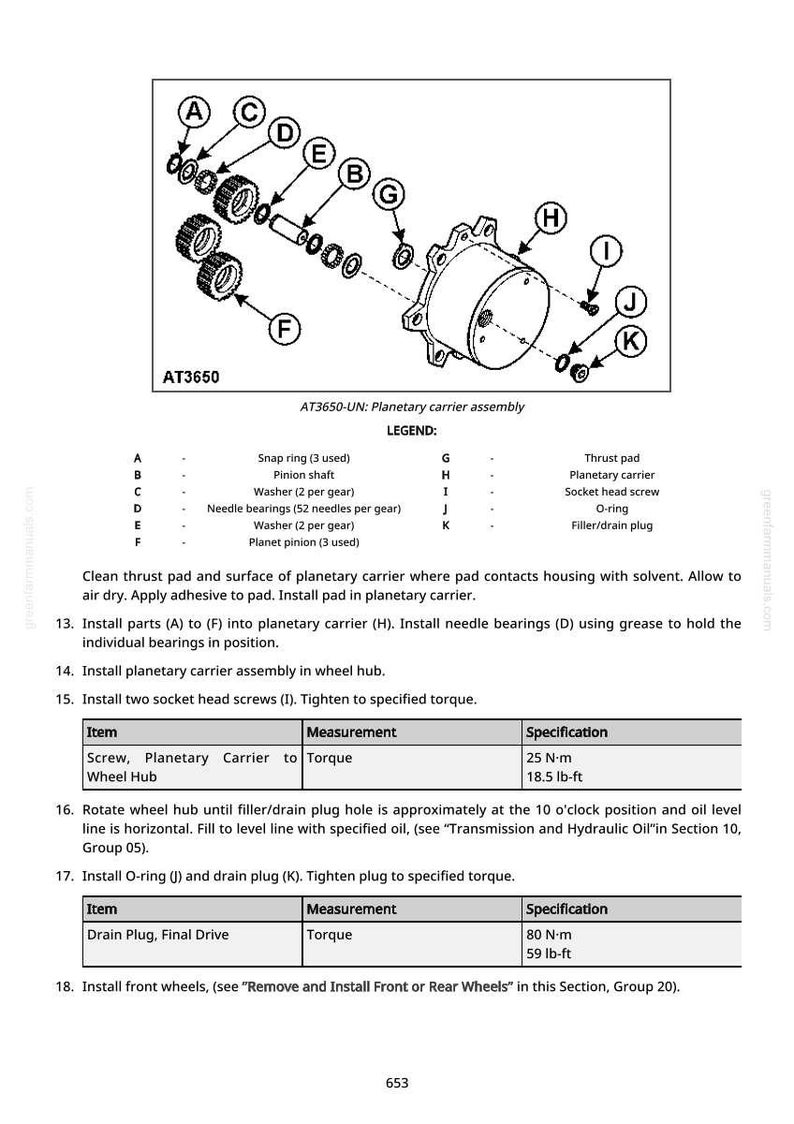 A
C
D
E
B
G
H
I
J
K
F
AT3650

AT3650-UN: Planetary carrier assembly

LEGEND:

A - Snap ring (3 used)
B - Pinion shaft
C - Washer (2 per gear)
D - Needle bearings (52 needles per gear)
E - Washer (2 per gear)
F - Planet pinion (3 used)

G - Thrust pad
H - Planetary carrier
I - Socket head screw
J - O-ring
K - Filler/drain plug

Clean thrust pad and surface of planetary carrier where pad contacts housing with solvent. Allow to air dry. Apply adhesive to pad. Install pad in planetary carrier.

13. Install parts (A) to (F) into planetary carrier (H). Install needle bearings (D) using grease to hold the individual bearings in position.

14. Install planetary carrier assembly in wheel hub.

15. Install two socket head screws (I). Tighten to specified torque.

| Item | Measurement | Specification |
|---|---|---|
| Screw, Planetary Carrier to Wheel Hub | Torque | 25 N·m 18.5 lb-ft |

16. Rotate wheel hub until filler/drain plug hole is approximately at the 10 o'clock position and oil level line is horizontal. Fill to level line with specified oil, (see "Transmission and Hydraulic Oil"in Section 10, Group 05).

17. Install O-ring (J) and drain plug (K). Tighten plug to specified torque.

| Item | Measurement | Specification |
|---|---|---|
| Drain Plug, Final Drive | Torque | 80 N·m 59 lb-ft |

18. Install front wheels, (see "Remove and Install Front or Rear Wheels" in this Section, Group 20).

653

greenfarmmanuals.com